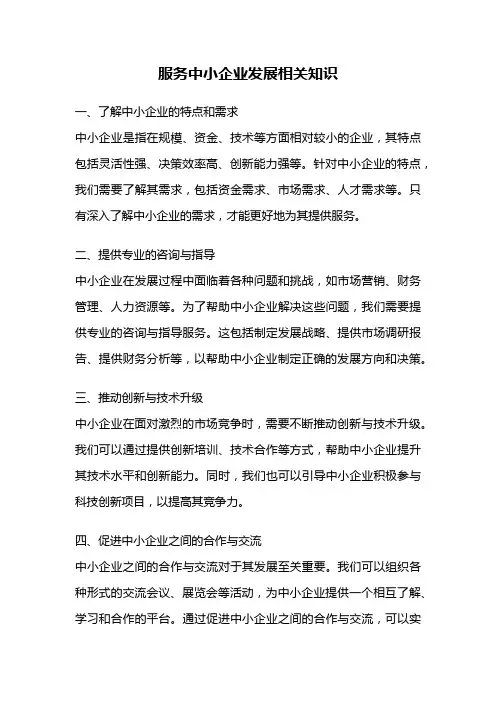 服务中小企业发展相关知识

一、了解中小企业的特点和需求

中小企业是指在规模、资金、技术等方面相对较小的企业，其特点包括灵活性强、决策效率高、创新能力强等。针对中小企业的特点，我们需要了解其需求，包括资金需求、市场需求、人才需求等。只有深入了解中小企业的需求，才能更好地为其提供服务。

二、提供专业的咨询与指导

中小企业在发展过程中面临着各种问题和挑战，如市场营销、财务管理、人力资源等。为了帮助中小企业解决这些问题，我们需要提供专业的咨询与指导服务。这包括制定发展战略、提供市场调研报告、提供财务分析等，以帮助中小企业制定正确的发展方向和决策。

三、推动创新与技术升级

中小企业在面对激烈的市场竞争时，需要不断推动创新与技术升级。我们可以通过提供创新培训、技术合作等方式，帮助中小企业提升其技术水平和创新能力。同时，我们也可以引导中小企业积极参与科技创新项目，以提高其竞争力。

四、促进中小企业之间的合作与交流

中小企业之间的合作与交流对于其发展至关重要。我们可以组织各种形式的交流会议、展览会等活动，为中小企业提供一个相互了解、学习和合作的平台。通过促进中小企业之间的合作与交流，可以实